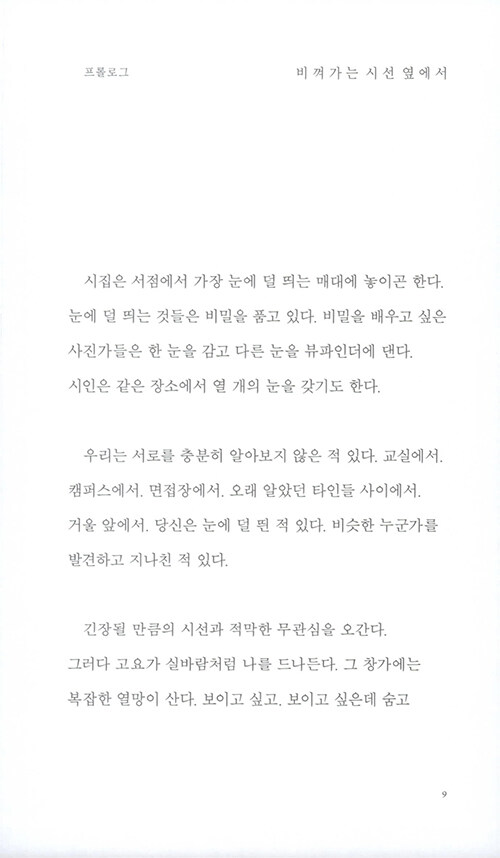 프롤로그

비껴가는 시선 옆에서

시집은 서점에서 가장 눈에 덜 띄는 매대에 놓이곤 한다. 눈에 덜 띄는 것들은 비밀을 품고 있다. 비밀을 배우고 싶은 사진가들은 한 눈을 감고 다른 눈을 뷰파인더에 댄다. 시인은 같은 장소에서 열 개의 눈을 갖기도 한다.

우리는 서로를 충분히 알아보지 않은 적 있다. 교실에서. 캠퍼스에서. 면접장에서. 오래 알았던 타인들 사이에서. 거울 앞에서. 당신은 눈에 덜 띈 적 있다. 비슷한 누군가를 발견하고 지나친 적 있다.

긴장될 만큼의 시선과 적막한 무관심을 오간다. 그러다 고요가 실바람처럼 나를 드나든다. 그 창가에는 복잡한 열망이 산다. 보이고 싶고. 보이고 싶은데 숨고

9